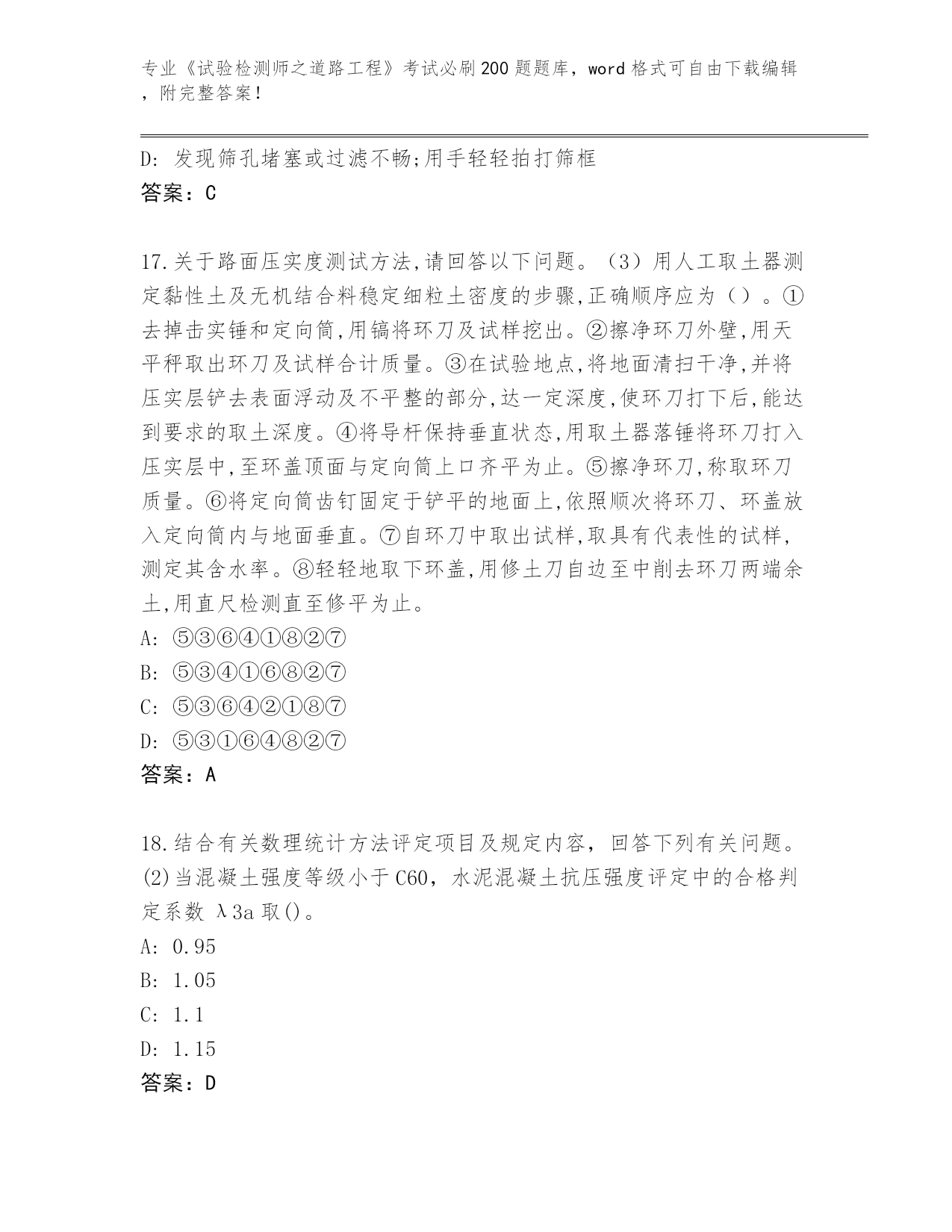 专业《试验检测师之道路工程》考试必刷200题题库，word格式可自由下载编辑，附完整答案！

D: 发现筛孔堵塞或过滤不畅;用手轻轻拍打筛框
答案：C

17.关于路面压实度测试方法,请回答以下问题。（3）用人工取土器测定黏性土及无机结合料稳定细粒土密度的步骤,正确顺序应为（）。①去掉击实锤和定向筒,用镐将环刀及试样挖出。②擦净环刀外壁,用天平秤取出环刀及试样合计质量。③在试验地点,将地面清扫干净,并将压实层铲去表面浮动及不平整的部分,达一定深度,使环刀打下后,能达到要求的取土深度。④将导杆保持垂直状态,用取土器落锤将环刀打入压实层中,至环盖顶面与定向筒上口齐平为止。⑤擦净环刀,称取环刀质量。⑥将定向筒齿钉固定于铲平的地面上,依照顺次将环刀、环盖放入定向筒内与地面垂直。⑦自环刀中取出试样,取具有代表性的试样,测定其含水率。⑧轻轻地取下环盖,用修土刀自边至中削去环刀两端余土,用直尺检测直至修平为止。
A: ⑤③⑥④①⑧②⑦
B: ⑤③④①⑥⑧②⑦
C: ⑤③⑥④②①⑧⑦
D: ⑤③①⑥④⑧②⑦
答案：A

18.结合有关数理统计方法评定项目及规定内容，回答下列有关问题。(2)当混凝土强度等级小于C60，水泥混凝土抗压强度评定中的合格判定系数λ3a取()。
A: 0.95
B: 1.05
C: 1.1
D: 1.15
答案：D